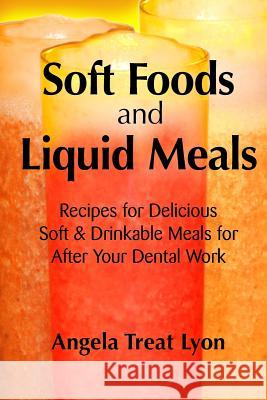 Soft Foods and Liquid Meals

Recipes for Delicious Soft & Drinkable Meals for After Your Dental Work

Angela Treat Lyon

Kraina Książek